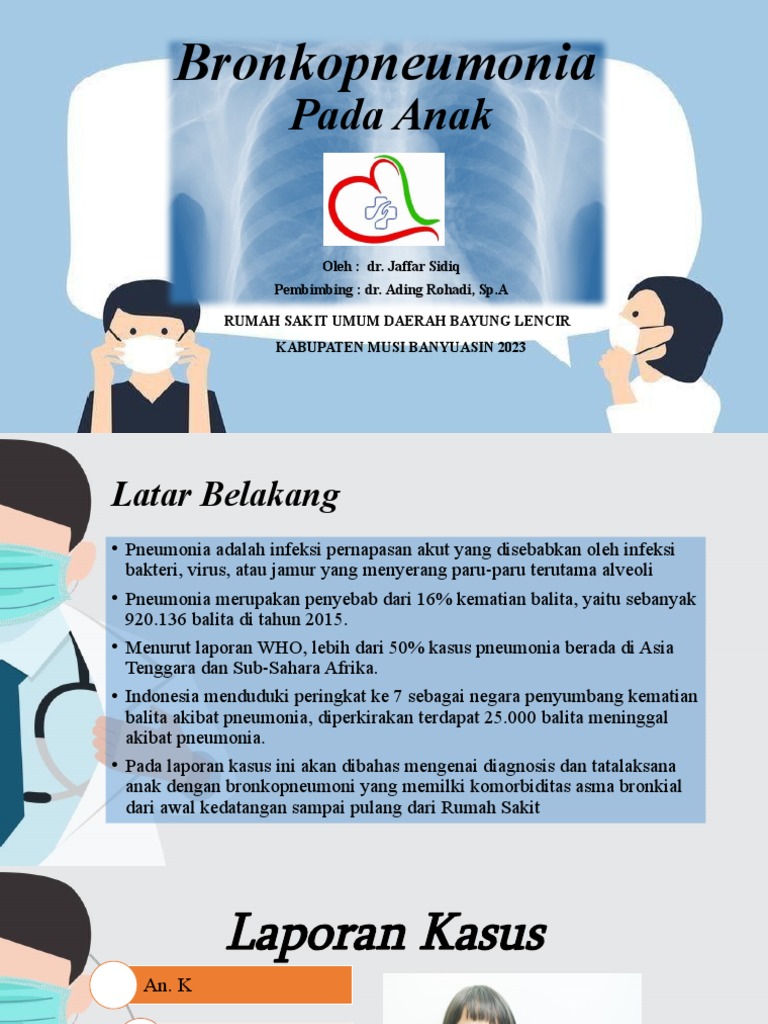 Bronkopneumonia

Pada Anak

Oleh : dr. Jaffar Sidiq

Pembimbing : dr. Ading Rohadi, Sp.A

RUMAH SAKIT UMUM DAERAH BAYUNG LENCIR

KABUPATEN MUSI BANYUASIN 2023

Latar Belakang

• Pneumonia adalah infeksi pernapasan akut yang disebabkan oleh infeksi bakteri, virus, atau jamur yang menyerang paru-paru terutama alveoli

• Pneumonia merupakan penyebab dari 16% kematian balita, yaitu sebanyak 920.136 balita di tahun 2015.

• Menurut laporan WHO, lebih dari 50% kasus pneumonia berada di Asia Tenggara dan Sub-Sahara Afrika.

• Indonesia menduduki peringkat ke 7 sebagai negara penyumbang kematian balita akibat pneumonia, diperkirakan terdapat 25.000 balita meninggal akibat pneumonia.

• Pada laporan kasus ini akan dibahas mengenai diagnosis dan tatalaksana anak dengan bronkopneumoni yang memilki komorbiditas asma bronkial dari awal kedatangan sampai pulang dari Rumah Sakit

Laporan Kasus

An. K